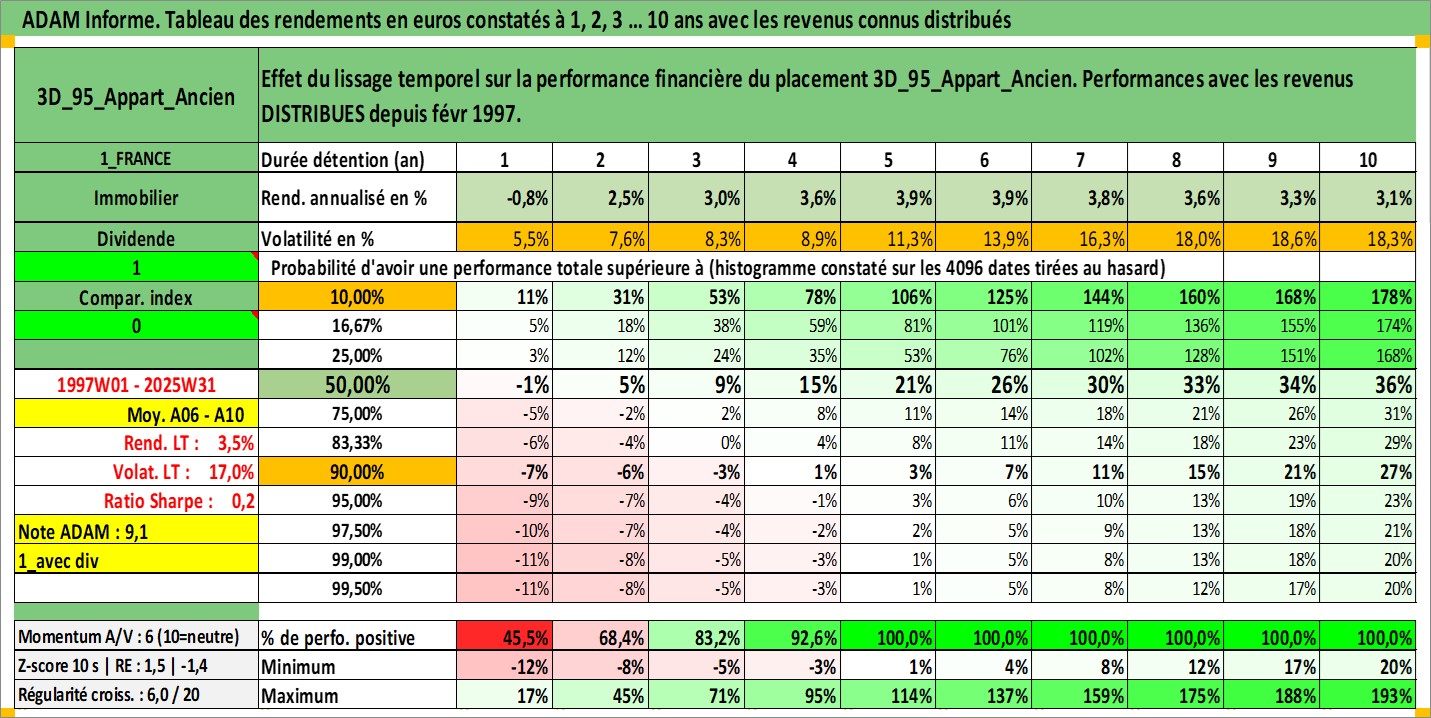 ADAM Informe. Tableau des rendements en euros constatés à 1, 2, 3 ... 10 ans avec les revenus connus distribués

| 3D_95_Appart_Ancien | Effet du lissage temporel sur la performance financière du placement 3D_95_Appart_Ancien. Performances avec les revenus DISTRIBUES depuis févr 1997. | | | | | | | | | | |
|---|---|---|---|---|---|---|---|---|---|---|---|
| 1_FRANCE | Durée détention (an) | 1 | 2 | 3 | 4 | 5 | 6 | 7 | 8 | 9 | 10 |
| Immobilier | Rend. annualisé en % | -0,8% | 2,5% | 3,0% | 3,6% | 3,9% | 3,9% | 3,8% | 3,6% | 3,3% | 3,1% |
| Dividende | Volatilité en % | 5,5% | 7,6% | 8,3% | 8,9% | 11,3% | 13,9% | 16,3% | 18,0% | 18,6% | 18,3% |
| 1 | Probabilité d'avoir une performance totale supérieure à (histogramme constaté sur les 4096 dates tirées au hasard) | | | | | | | | | | |
| Compar. index | 10,00% | 11% | 31% | 53% | 78% | 106% | 125% | 144% | 160% | 168% | 178% |
| 0 | 16,67% | 5% | 18% | 38% | 59% | 81% | 101% | 119% | 136% | 155% | 174% |
| | 25,00% | 3% | 12% | 24% | 35% | 53% | 76% | 102% | 128% | 151% | 168% |
| 1997W01 - 2025W31 | 50,00% | -1% | 5% | 9% | 15% | 21% | 26% | 30% | 33% | 34% | 36% |
| Moy. A06 - A10 | 75,00% | -5% | -2% | 2% | 8% | 11% | 14% | 18% | 21% | 26% | 31% |
| Rend. LT : 3,5% | 83,33% | -6% | -4% | 0% | 4% | 8% | 11% | 14% | 18% | 23% | 29% |
| Volat. LT : 17,0% | 90,00% | -7% | -6% | -3% | 1% | 3% | 7% | 11% | 15% | 21% | 27% |
| Ratio Sharpe : 0,2 | 95,00% | -9% | -7% | -4% | -1% | 3% | 6% | 10% | 13% | 19% | 23% |
| Note ADAM : 9,1 | 97,50% | -10% | -7% | -4% | -2% | 2% | 5% | 9% | 13% | 18% | 21% |
| 1_avec div | 99,00% | -11% | -8% | -5% | -3% | 1% | 5% | 8% | 13% | 18% | 20% |
| | 99,50% | -11% | -8% | -5% | -3% | 1% | 5% | 8% | 12% | 17% | 20% |
| Momentum A/V : 6 (10=neutre) | % de perfo. positive | 45,5% | 68,4% | 83,2% | 92,6% | 100,0% | 100,0% | 100,0% | 100,0% | 100,0% | 100,0% |
| Z-score 10 s \| RE : 1,5 \| -1,4 | Minimum | -12% | -8% | -5% | -3% | 1% | 4% | 8% | 12% | 17% | 20% |
| Régularité croiss. : 6,0 / 20 | Maximum | 17% | 45% | 71% | 95% | 114% | 137% | 159% | 175% | 188% | 193% |